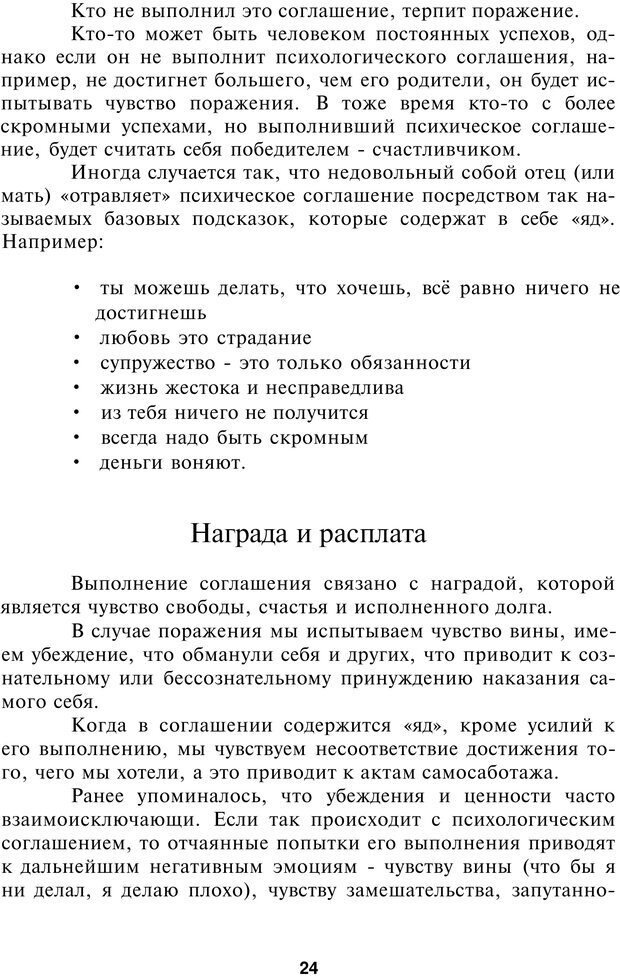 Кто не выполнил это соглашение, терпит поражение.

Кто-то может быть человеком постоянных успехов, однако если он не выполнит психологического соглашения, например, не достигнет большего, чем его родители, он будет испытывать чувство поражения. В тоже время кто-то с более скромными успехами, но выполнивший психическое соглашение, будет считать себя победителем - счастливчиком.

Иногда случается так, что недовольный собой отец (или мать) «отравляет» психическое соглашение посредством так называемых базовых подсказок, которые содержат в себе «яд». Например:

• ты можешь делать, что хочешь, всё равно ничего не достигнешь
• любовь это страдание
• супружество - это только обязанности
• жизнь жестока и несправедлива
• из тебя ничего не получится
• всегда надо быть скромным
• деньги воняют.

Награда и расплата

Выполнение соглашения связано с наградой, которой является чувство свободы, счастья и исполненного долга.

В случае поражения мы испытываем чувство вины, имеем убеждение, что обманули себя и других, что приводит к сознательному или бессознательному принуждению наказания самого себя.

Когда в соглашении содержится «яд», кроме усилий к его выполнению, мы чувствуем несоответствие достижения того, чего мы хотели, а это приводит к актам самосаботажа.

Ранее упоминалось, что убеждения и ценности часто взаимоисключающи. Если так происходит с психологическим соглашением, то отчаянные попытки его выполнения приводят к дальнейшим негативным эмоциям - чувству вины (что бы я ни делал, я делаю плохо), чувству замешательства, запутанно-

24